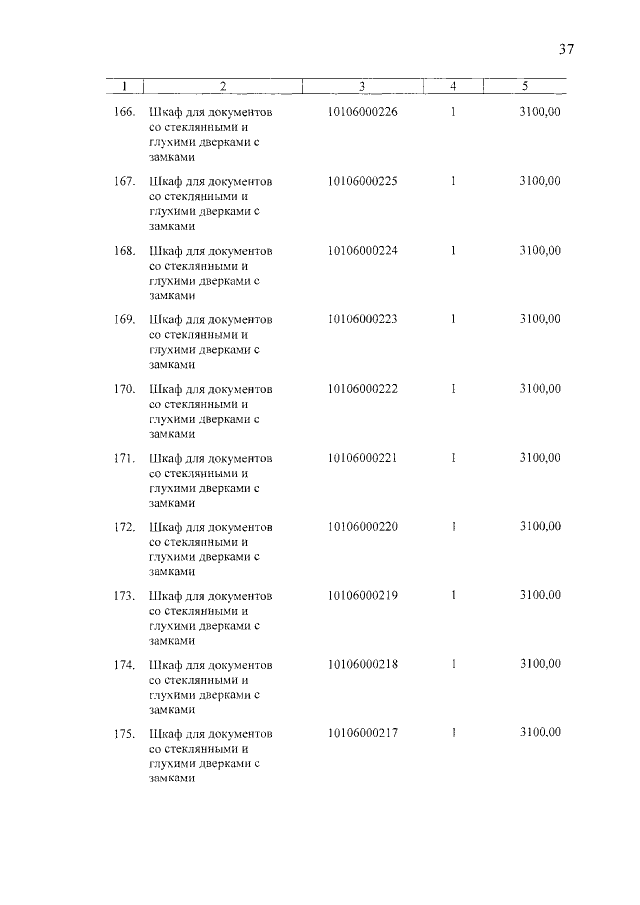 37

| 1 | 2 | 3 | 4 | 5 |
|---|---|---|---|---|
| 166. | Шкаф для документов со стеклянными и глухими дверками с замками | 10106000226 | 1 | 3100,00 |
| 167. | Шкаф для документов со стеклянными и глухими дверками с замками | 10106000225 | 1 | 3100,00 |
| 168. | Шкаф для документов со стеклянными и глухими дверками с замками | 10106000224 | 1 | 3100,00 |
| 169. | Шкаф для документов со стеклянными и глухими дверками с замками | 10106000223 | 1 | 3100,00 |
| 170. | Шкаф для документов со стеклянными и глухими дверками с замками | 10106000222 | 1 | 3100,00 |
| 171. | Шкаф для документов со стеклянными и глухими дверками с замками | 10106000221 | 1 | 3100,00 |
| 172. | Шкаф для документов со стеклянными и глухими дверками с замками | 10106000220 | 1 | 3100,00 |
| 173. | Шкаф для документов со стеклянными и глухими дверками с замками | 10106000219 | 1 | 3100,00 |
| 174. | Шкаф для документов со стеклянными и глухими дверками с замками | 10106000218 | 1 | 3100,00 |
| 175. | Шкаф для документов со стеклянными и глухими дверками с замками | 10106000217 | 1 | 3100,00 |